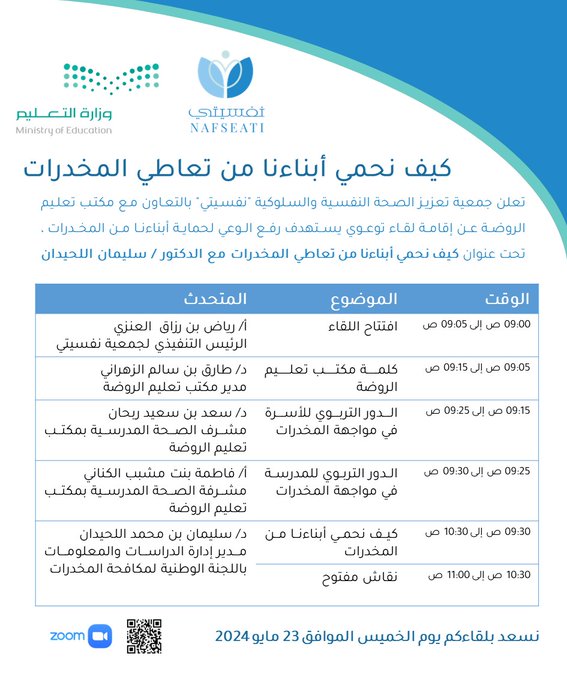 نفسيتي
NAFSEATI

وزارة التعليم
Ministry of Education

كيف نحمي أبناءنا من تعاطي المخدرات

تعلن جمعية تعزيز الصحة النفسية والسلوكية "نفسيتي" بالتعاون مع مكتب تعليم الروضة عن إقامة لقاء توعوي يستهدف رفع الوعي لحماية أبناءنا من المخدرات .
تحت عنوان كيف نحمي أبناءنا من تعاطي المخدرات مع الدكتور / سليمان اللحيدان

| الوقت | الموضوع | المتحدث |
|---|---|---|
| 09:00 ص إلى 09:05 ص | افتتاح اللقاء | أ/ رياض بن رزاق العنزي الرئيس التنفيذي لجمعية نفسيتي |
| 09:05 ص إلى 09:15 ص | كلمة مكتب تعليم الروضة | د/ طارق بن سالم الزهراني مدير مكتب تعليم الروضة |
| 09:15 ص إلى 09:25 ص | الدور التربوي للأسرة في مواجهة المخدرات | د/ سعد بن سعيد ريحان مشرف الصحة المدرسية بمكتب تعليم الروضة |
| 09:25 ص إلى 09:30 ص | الدور التربوي للمدرسة في مواجهة المخدرات | أ/ فاطمة بنت مشبب الكناني مشرفة الصحة المدرسية بمكتب تعليم الروضة |
| 09:30 ص إلى 10:30 ص | كيف نحمي أبناءنا من المخدرات | د/ سليمان بن محمد اللحيدان مدير إدارة الدراسات والمعلومات باللجنة الوطنية لمكافحة المخدرات |
| 10:30 ص إلى 11:00 ص | نقاش مفتوح | |

نسعد بلقاءكم يوم الخميس الموافق 23 مايو 2024

zoom